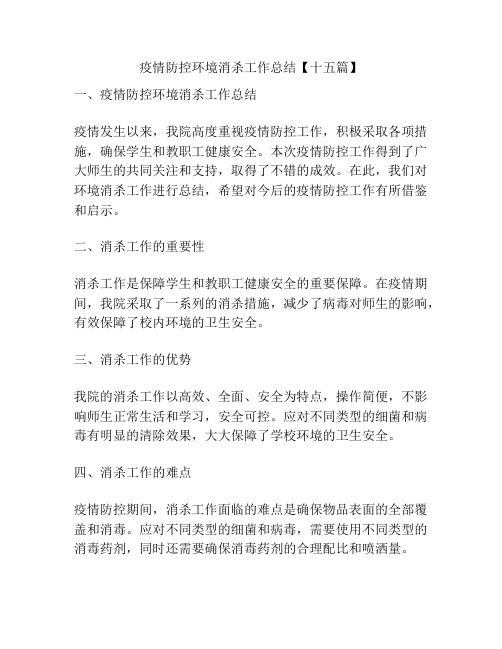 疫情防控环境消杀工作总结【十五篇】

一、疫情防控环境消杀工作总结

疫情发生以来，我院高度重视疫情防控工作，积极采取各项措施，确保学生和教职工健康安全。本次疫情防控工作得到了广大师生的共同关注和支持，取得了不错的成效。在此，我们对环境消杀工作进行总结，希望对今后的疫情防控工作有所借鉴和启示。

二、消杀工作的重要性

消杀工作是保障学生和教职工健康安全的重要保障。在疫情期间，我院采取了一系列的消杀措施，减少了病毒对师生的影响，有效保障了校内环境的卫生安全。

三、消杀工作的优势

我院的消杀工作以高效、全面、安全为特点，操作简便，不影响师生正常生活和学习，安全可控。应对不同类型的细菌和病毒有明显的清除效果，大大保障了学校环境的卫生安全。

四、消杀工作的难点

疫情防控期间，消杀工作面临的难点是确保物品表面的全部覆盖和消毒。应对不同类型的细菌和病毒，需要使用不同类型的消毒药剂，同时还需要确保消毒药剂的合理配比和喷洒量。